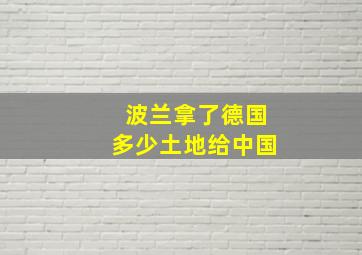 波兰拿了德国
多少土地给中国